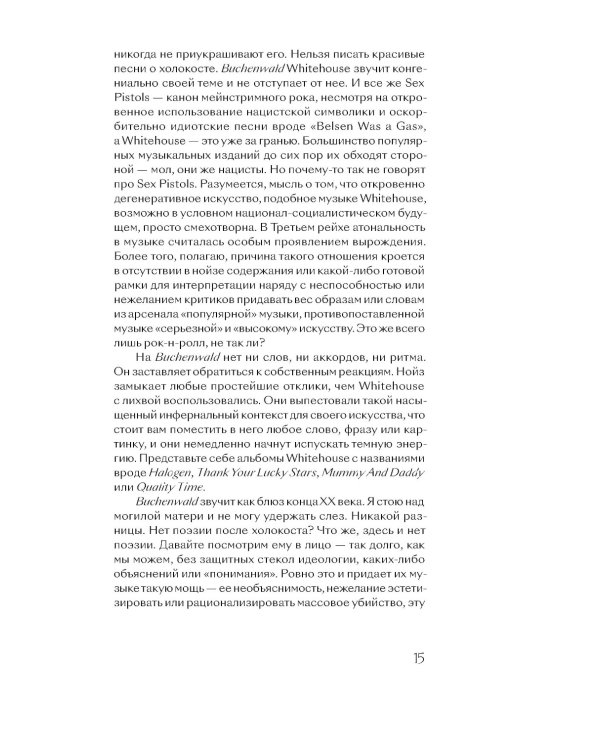 никогда не приукрашивают его. Нельзя писать красивые песни о холокосте. Buchenwald Whitehouse звучит конгениально своей теме и не отступает от нее. И все же Sex Pistols — канон мейнстримного рока, несмотря на откровенное использование нацистской символики и оскорбительно идиотские песни вроде «Belsen Was a Gas», а Whitehouse — это уже за гранью. Большинство популярных музыкальных изданий до сих пор их обходят стороной — мол, они же нацисты. Но почему-то так не говорят про Sex Pistols. Разумеется, мысль о том, что откровенно дегенеративное искусство, подобное музыке Whitehouse, возможно в условном национал-социалистическом будущем, просто смехотворна. В Третьем рейхе атональность в музыке считалась особым проявлением вырождения. Более того, полагаю, причина такого отношения кроется в отсутствии в нойзе содержания или какой-либо готовой рамки для интерпретации наряду с неспособностью или нежеланием критиков придавать вес образам или словам из арсенала «популярной» музыки, противопоставленной музыке «серьезной» и «высокому» искусству. Это же всего лишь рок-н-ролл, не так ли?

На Buchenwald нет ни слов, ни аккордов, ни ритма. Он заставляет обратиться к собственным реакциям. Нойз замыкает любые простейшие отклики, чем Whitehouse с лихвой воспользовались. Они выпестовали такой насыщенный инфернальный контекст для своего искусства, что стоит вам поместить в него любое слово, фразу или картинку, и они немедленно начнут испускать темную энергию. Представьте себе альбомы Whitehouse с названиями вроде Halogen, Thank Your Lucky Stars, Mummy And Daddy или Quality Time.

Buchenwald звучит как блюз конца XX века. Я стою над могилой матери и не могу удержать слез. Никакой разницы. Нет поэзии после холокоста? Что же, здесь и нет поэзии. Давайте посмотрим ему в лицо — так долго, как мы можем, без защитных стекол идеологии, каких-либо объяснений или «понимания». Ровно это и придает их музыке такую мощь — ее необъяснимость, нежелание эстетизировать или рационализировать массовое убийство, эту

15